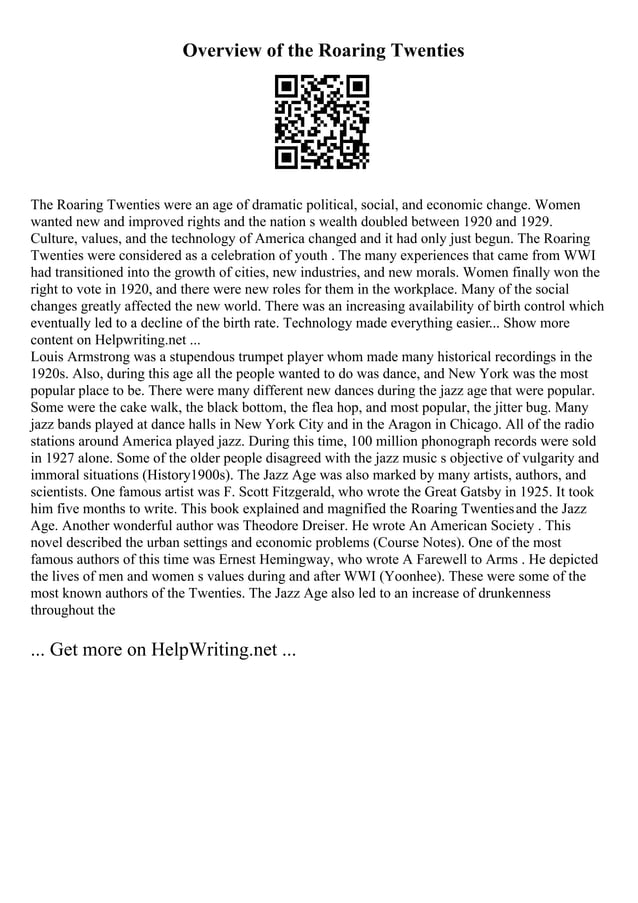 Overview of the Roaring Twenties

The Roaring Twenties were an age of dramatic political, social, and economic change. Women wanted new and improved rights and the nation s wealth doubled between 1920 and 1929. Culture, values, and the technology of America changed and it had only just begun. The Roaring Twenties were considered as a celebration of youth . The many experiences that came from WWI had transitioned into the growth of cities, new industries, and new morals. Women finally won the right to vote in 1920, and there were new roles for them in the workplace. Many of the social changes greatly affected the new world. There was an increasing availability of birth control which eventually led to a decline of the birth rate. Technology made everything easier... Show more content on Helpwriting.net ...
Louis Armstrong was a stupendous trumpet player whom made many historical recordings in the 1920s. Also, during this age all the people wanted to do was dance, and New York was the most popular place to be. There were many different new dances during the jazz age that were popular. Some were the cake walk, the black bottom, the flea hop, and most popular, the jitter bug. Many jazz bands played at dance halls in New York City and in the Aragon in Chicago. All of the radio stations around America played jazz. During this time, 100 million phonograph records were sold in 1927 alone. Some of the older people disagreed with the jazz music s objective of vulgarity and immoral situations (History1900s). The Jazz Age was also marked by many artists, authors, and scientists. One famous artist was F. Scott Fitzgerald, who wrote the Great Gatsby in 1925. It took him five months to write. This book explained and magnified the Roaring Twentiesand the Jazz Age. Another wonderful author was Theodore Dreiser. He wrote An American Society . This novel described the urban settings and economic problems (Course Notes). One of the most famous authors of this time was Ernest Hemingway, who wrote A Farewell to Arms . He depicted the lives of men and women s values during and after WWI (Yoonhee). These were some of the most known authors of the Twenties. The Jazz Age also led to an increase of drunkenness throughout the

... Get more on HelpWriting.net ...